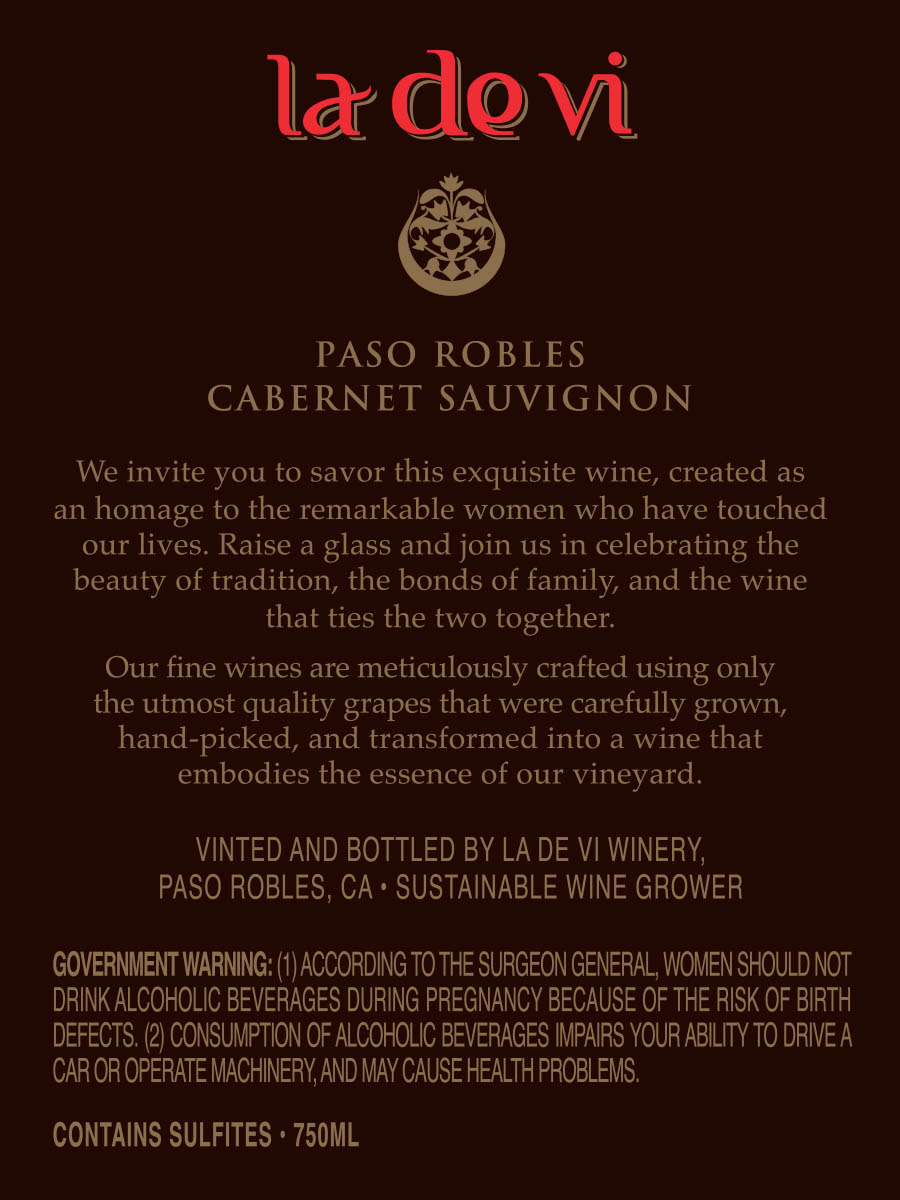 la de vi

PASO ROBLES
CABERNET SAUVIGNON

We invite you to savor this exquisite wine, created as an homage to the remarkable women who have touched our lives. Raise a glass and join us in celebrating the beauty of tradition, the bonds of family, and the wine that ties the two together.

Our fine wines are meticulously crafted using only the utmost quality grapes that were carefully grown, hand-picked, and transformed into a wine that embodies the essence of our vineyard.

VINTED AND BOTTLED BY LA DE VI WINERY, PASO ROBLES, CA • SUSTAINABLE WINE GROWER

GOVERNMENT WARNING: (1) ACCORDING TO THE SURGEON GENERAL, WOMEN SHOULD NOT DRINK ALCOHOLIC BEVERAGES DURING PREGNANCY BECAUSE OF THE RISK OF BIRTH DEFECTS. (2) CONSUMPTION OF ALCOHOLIC BEVERAGES IMPAIRS YOUR ABILITY TO DRIVE A CAR OR OPERATE MACHINERY, AND MAY CAUSE HEALTH PROBLEMS.

CONTAINS SULFITES • 750ML